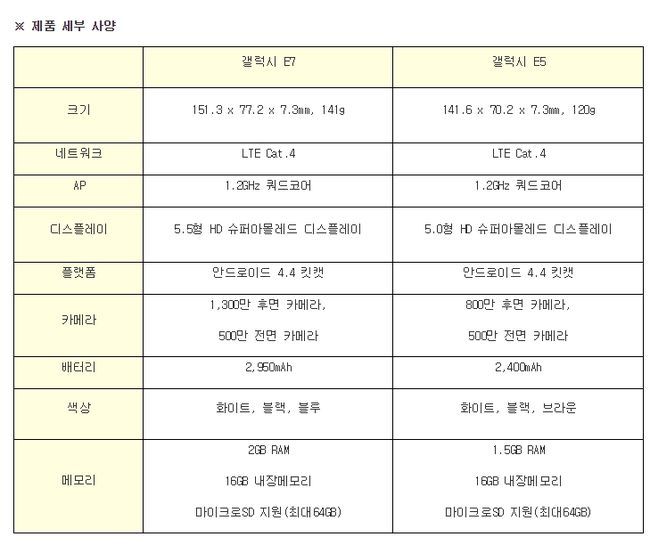 ※ 제품 세부 사양

| | 갤럭시 E7 | 갤럭시 E5 |
|---|---|---|
| 크기 | 151.3 x 77.2 x 7.3mm, 141g | 141.6 x 70.2 x 7.3mm, 120g |
| 네트워크 | LTE Cat.4 | LTE Cat.4 |
| AP | 1.2GHz 쿼드코어 | 1.2GHz 쿼드코어 |
| 디스플레이 | 5.5형 HD 슈퍼아몰레드 디스플레이 | 5.0형 HD 슈퍼아몰레드 디스플레이 |
| 플랫폼 | 안드로이드 4.4 킷캣 | 안드로이드 4.4 킷캣 |
| 카메라 | 1,300만 후면 카메라, 500만 전면 카메라 | 800만 후면 카메라, 500만 전면 카메라 |
| 배터리 | 2,950mAh | 2,400mAh |
| 색상 | 화이트, 블랙, 블루 | 화이트, 블랙, 브라운 |
| 메모리 | 2GB RAM 16GB 내장메모리 마이크로SD 지원(최대64GB) | 1.5GB RAM 16GB 내장메모리 마이크로SD 지원(최대64GB) |